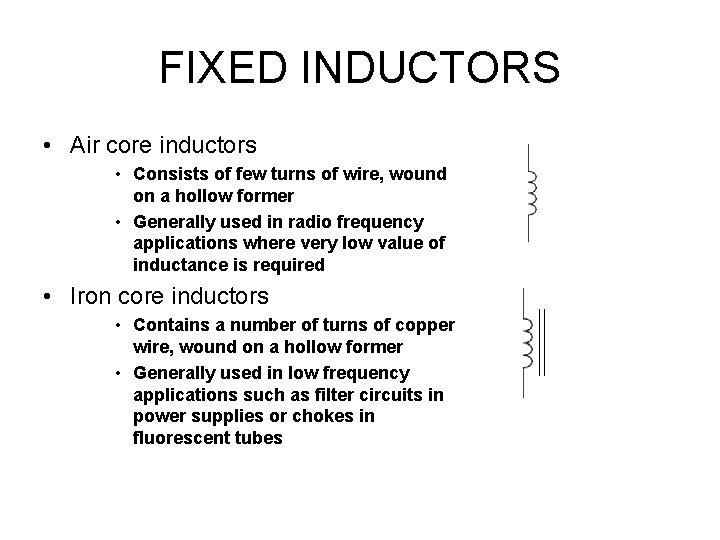 FIXED INDUCTORS

• Air core inductors

• Consists of few turns of wire, wound on a hollow former

• Generally used in radio frequency applications where very low value of inductance is required

• Iron core inductors

• Contains a number of turns of copper wire, wound on a hollow former

• Generally used in low frequency applications such as filter circuits in power supplies or chokes in fluorescent tubes